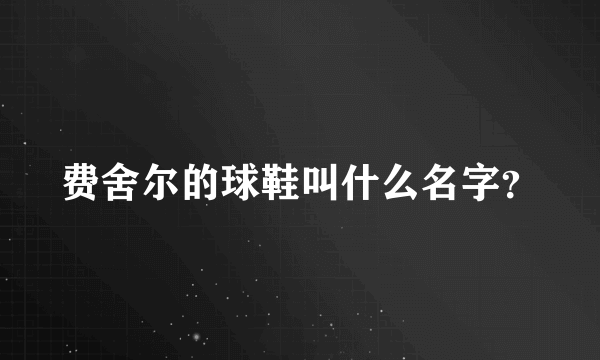 费舍尔的球鞋叫什么名字?